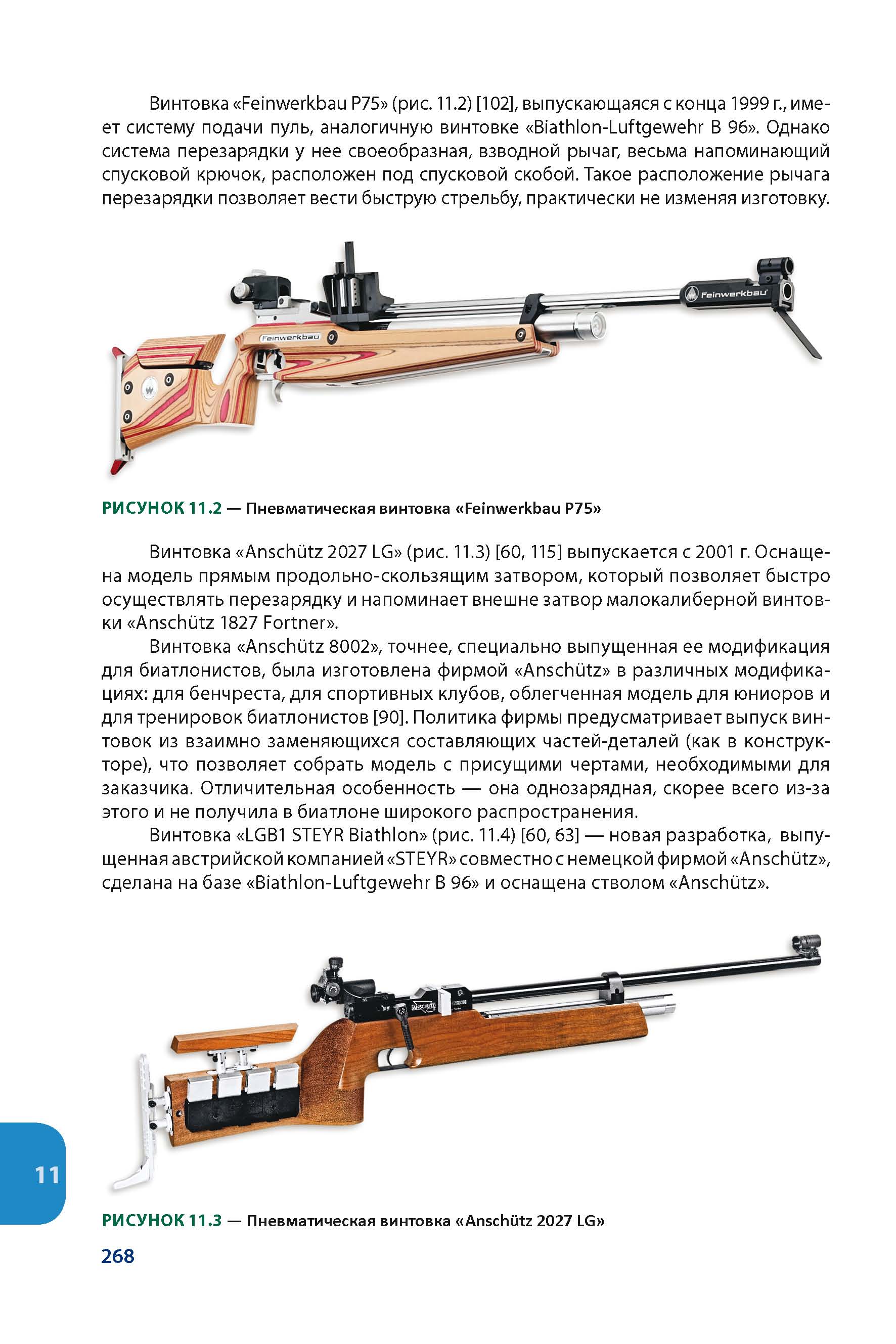 Винтовка «Feinwerkbau P75» (рис. 11.2) [102], выпускающаяся с конца 1999 г., имеет систему подачи пуль, аналогичную винтовке «Biathlon-Luftgewehr B 96». Однако система перезарядки у нее своеобразная, взводной рычаг, весьма напоминающий спусковой крючок, расположен под спусковой скобой. Такое расположение рычага перезарядки позволяет вести быструю стрельбу, практически не изменяя изготовку.

Feinwerkbau

Feinwerkbau

РИСУНОК 11.2 — Пневматическая винтовка «Feinwerkbau P75»

Винтовка «Anschütz 2027 LG» (рис. 11.3) [60, 115] выпускается с 2001 г. Оснащена модель прямым продольно-скользящим затвором, который позволяет быстро осуществлять перезарядку и напоминает внешне затвор малокалиберной винтовки «Anschütz 1827 Fortner».

Винтовка «Anschütz 8002», точнее, специально выпущенная ее модификация для биатлонистов, была изготовлена фирмой «Anschütz» в различных модификациях: для бенчреста, для спортивных клубов, облегченная модель для юниоров и для тренировок биатлонистов [90]. Политика фирмы предусматривает выпуск винтовок из взаимно заменяющихся составляющих частей-деталей (как в конструкторе), что позволяет собрать модель с присущими чертами, необходимыми для заказчика. Отличительная особенность — она однозарядная, скорее всего из-за этого и не получила в биатлоне широкого распространения.

Винтовка «LGB1 STEYR Biathlon» (рис. 11.4) [60, 63] — новая разработка, выпущенная австрийской компанией «STEYR» совместно с немецкой фирмой «Anschütz», сделана на базе «Biathlon-Luftgewehr B 96» и оснащена стволом «Anschütz».

ANSCHÜTZ

11

РИСУНОК 11.3 — Пневматическая винтовка «Anschütz 2027 LG»

268